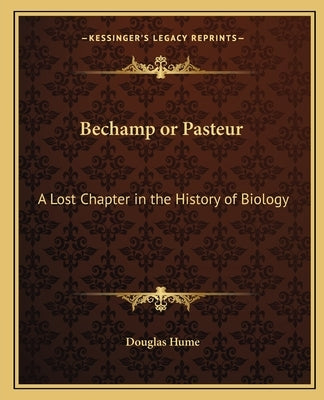 —KESSINGER'S LEGACY REPRINTS—

Bechamp or Pasteur

A Lost Chapter in the History of Biology

Douglas Hume